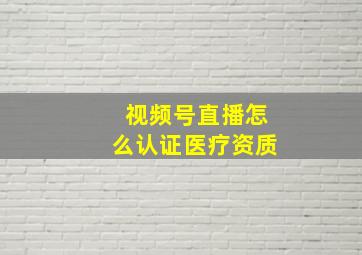 视频号直播怎么认证医疗资质